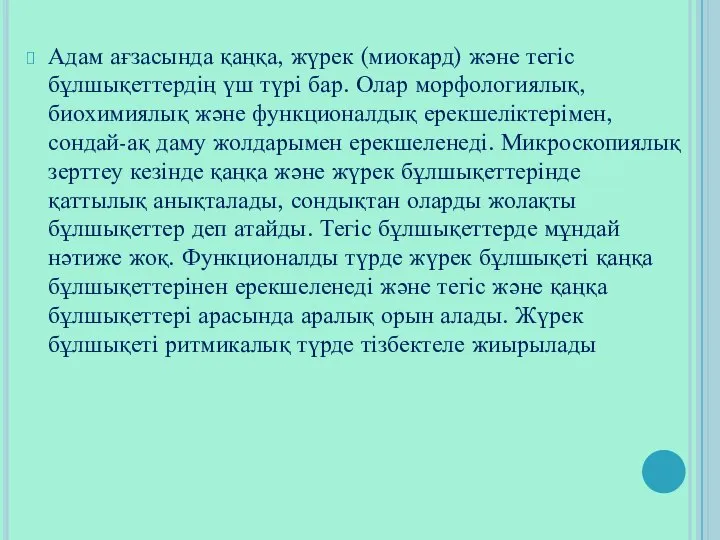 Адам ағзасында қаңқа, жүрек (миокард) және тегіс бұлшықеттердің үш түрі бар. Олар морфологиялық, биохимиялық және функционалдық ерекшеліктерімен, сондай-ақ даму жолдарымен ерекшеленеді. Микроскопиялық зерттеу кезінде қаңқа және жүрек бұлшықеттерінде қаттылық анықталады, сондықтан оларды жолақты бұлшықеттер деп атайды. Тегіс бұлшықеттерде мұндай нәтиже жоқ. Функционалды түрде жүрек бұлшықеті қаңқа бұлшықеттерінен ерекшеленеді және тегіс және қаңқа бұлшықеттері арасында аралық орын алады. Жүрек бұлшықеті ритмикалық түрде тізбектеле жиырылады